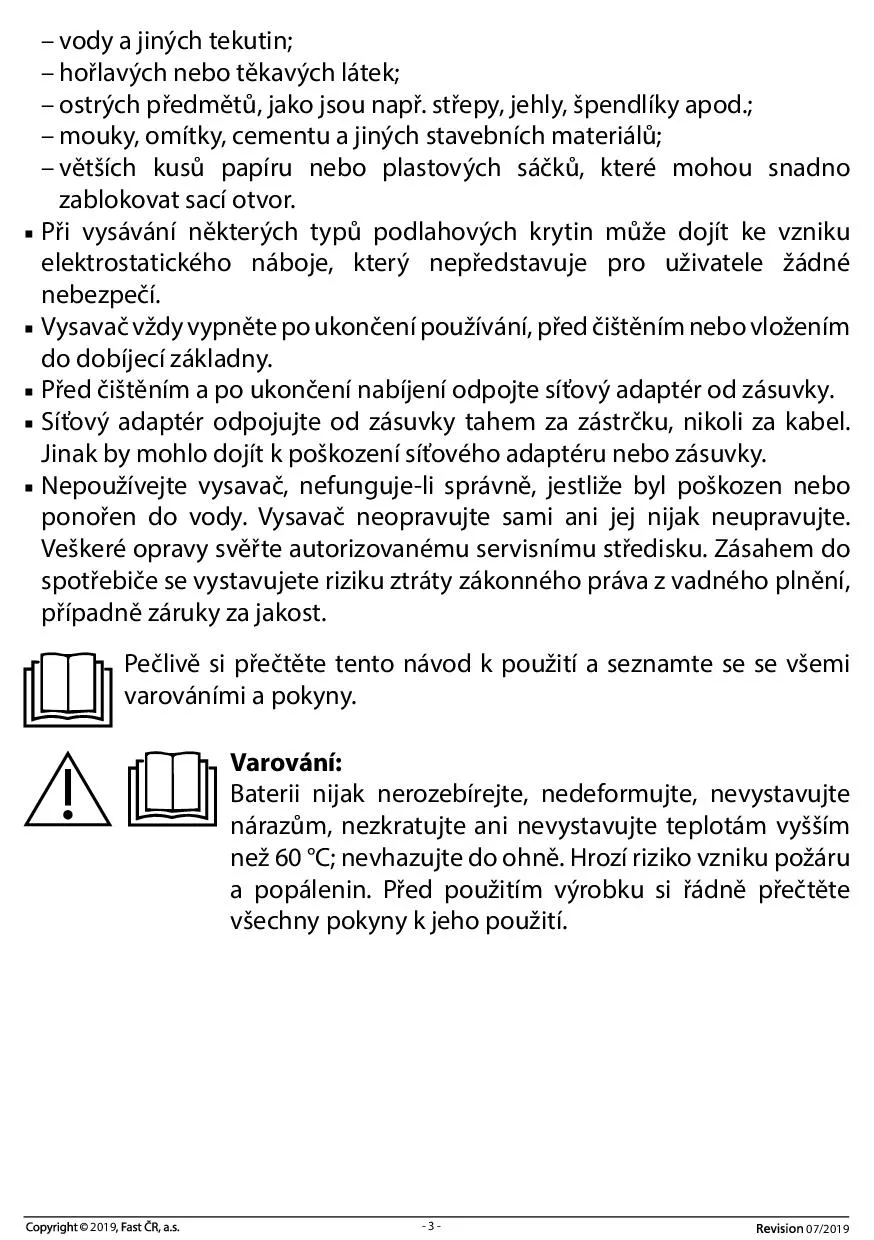 – vody a jiných tekutin;
– hořlavých nebo těkavých látek;
– ostrých předmětů, jako jsou např. střepy, jehly, špendlíky apod.;
– mouky, omítky, cementu a jiných stavebních materiálů;
– větších kusů papíru nebo plastových sáčků, které mohou snadno zablokovat sací otvor.
▪ Při vysávání některých typů podlahových krytin může dojít ke vzniku elektrostatického náboje, který nepředstavuje pro uživatele žádné nebezpečí.
▪ Vysavač vždy vypněte po ukončení používání, před čištěním nebo vložením do dobíjecí základny.
▪ Před čištěním a po ukončení nabíjení odpojte síťový adaptér od zásuvky.
▪ Síťový adaptér odpojujte od zásuvky tahem za zástrčku, nikoli za kabel. Jinak by mohlo dojít k poškození síťového adaptéru nebo zásuvky.
▪ Nepoužívejte vysavač, nefunguje-li správně, jestliže byl poškozen nebo ponořen do vody. Vysavač neopravujte sami ani jej nijak neupravujte. Veškeré opravy svěřte autorizovanému servisnímu středisku. Zásahem do spotřebiče se vystavujete riziku ztráty zákonného práva z vadného plnění, případně záruky za jakost.

Pečlivě si přečtěte tento návod k použití a seznamte se se všemi varováními a pokyny.

Varování:
Baterii nijak nerozebírejte, nedeformujte, nevystavujte nárazům, nezkratujte ani nevystavujte teplotám vyšším než 60 °C; nevhazujte do ohně. Hrozí riziko vzniku požáru a popálenin. Před použitím výrobku si řádně přečtěte všechny pokyny k jeho použití.

Copyright © 2019, Fast ČR, a.s.
- 3 -
Revision 07/2019